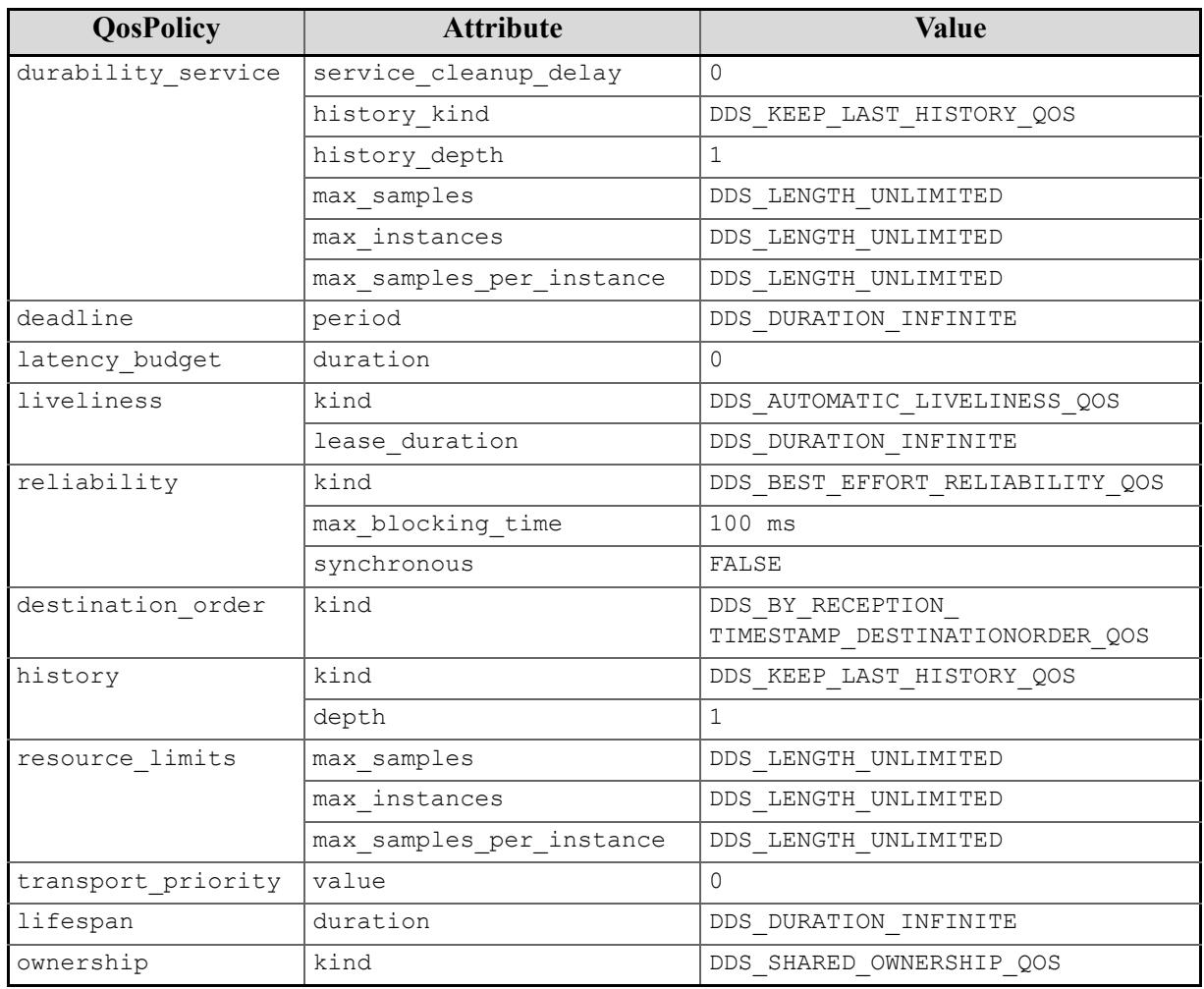 | QosPolicy | Attribute | Value |
|---|---|---|
| durability_service | service_cleanup_delay | 0 |
|  | history_kind | DDS_KEEP_LAST_HISTORY_QOS |
|  | history_depth | 1 |
|  | max_samples | DDS_LENGTH_UNLIMITED |
|  | max_instances | DDS_LENGTH_UNLIMITED |
|  | max_samples_per_instance | DDS_LENGTH_UNLIMITED |
| deadline | period | DDS_DURATION_INFINITE |
| latency_budget | duration | 0 |
| liveliness | kind | DDS_AUTOMATIC_LIVELINESS_QOS |
|  | lease_duration | DDS_DURATION_INFINITE |
| reliability | kind | DDS_BEST_EFFORT_RELIABILITY_QOS |
|  | max_blocking_time | 100 ms |
|  | synchronous | FALSE |
| destination_order | kind | DDS_BY_RECEPTION_ TIMESTAMP_DESTINATIONORDER_QOS |
| history | kind | DDS_KEEP_LAST_HISTORY_QOS |
|  | depth | 1 |
| resource_limits | max_samples | DDS_LENGTH_UNLIMITED |
|  | max_instances | DDS_LENGTH_UNLIMITED |
|  | max_samples_per_instance | DDS_LENGTH_UNLIMITED |
| transport_priority | value | 0 |
| lifespan | duration | DDS_DURATION_INFINITE |
| ownership | kind | DDS_SHARED_OWNERSHIP_QOS |